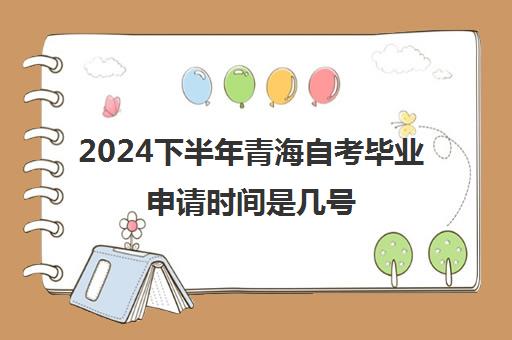 2024下半年青海自考毕业申请时间是几号